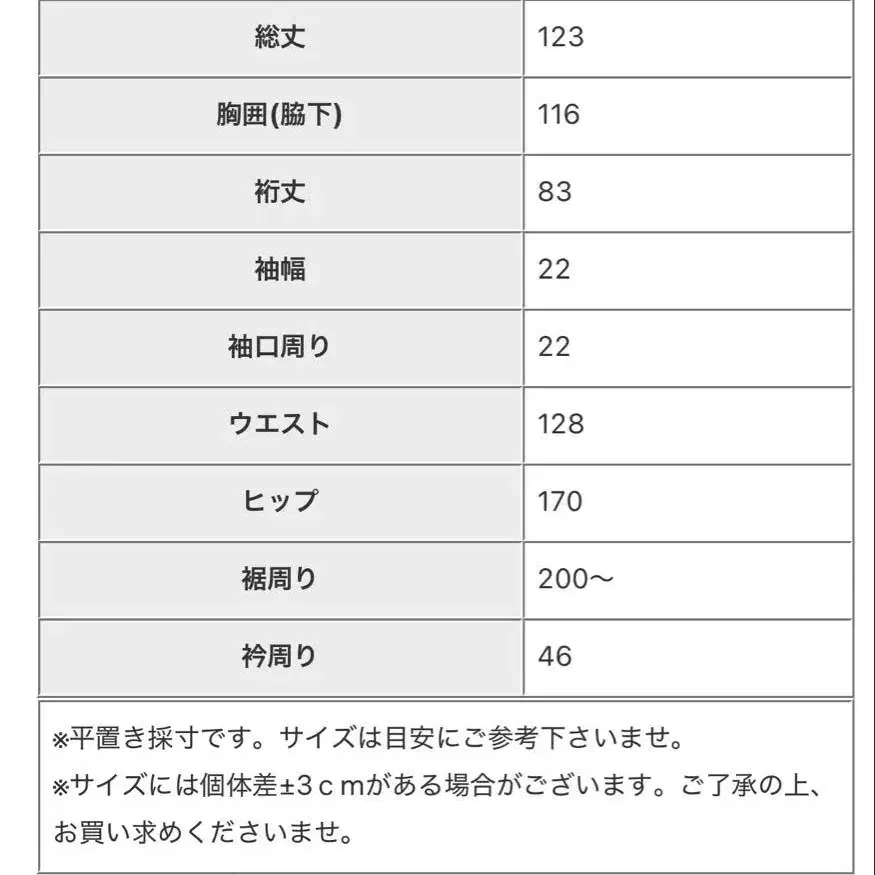 | 総丈 | 123 |
|---|---|
| 胸囲(脇下) | 116 |
| 裄丈 | 83 |
| 袖幅 | 22 |
| 袖口周り | 22 |
| ウエスト | 128 |
| ヒップ | 170 |
| 裾周り | 200～ |
| 衿周り | 46 |

※平置き採寸です。サイズは目安にご参考下さいませ。
※サイズには個体差±3ｃｍがある場合がございます。ご了承の上、お買い求めくださいませ。